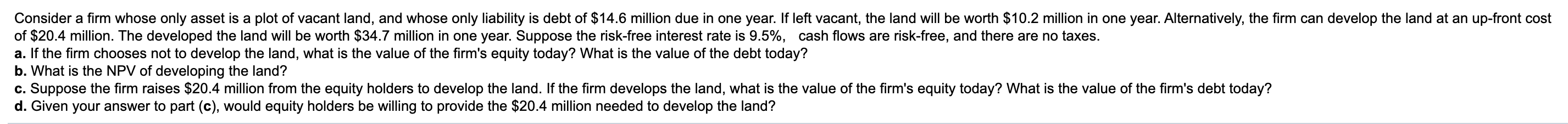 Consider a firm whose only asset is a plot of vacant land, and whose only liability is debt of \$14.6 million due in one year. If left vacant, the land will be worth \$10.2 million in one year. Alternatively, the firm can develop the land at an up-front cost of \$20.4 million. The developed the land will be worth \$34.7 million in one year. Suppose the risk-free interest rate is 9.5%, cash flows are risk-free, and there are no taxes.
a. If the firm chooses not to develop the land, what is the value of the firm's equity today? What is the value of the debt today?
b. What is the NPV of developing the land?
c. Suppose the firm raises \$20.4 million from the equity holders to develop the land. If the firm develops the land, what is the value of the firm's equity today? What is the value of the firm's debt today?
d. Given your answer to part (c), would equity holders be willing to provide the \$20.4 million needed to develop the land?